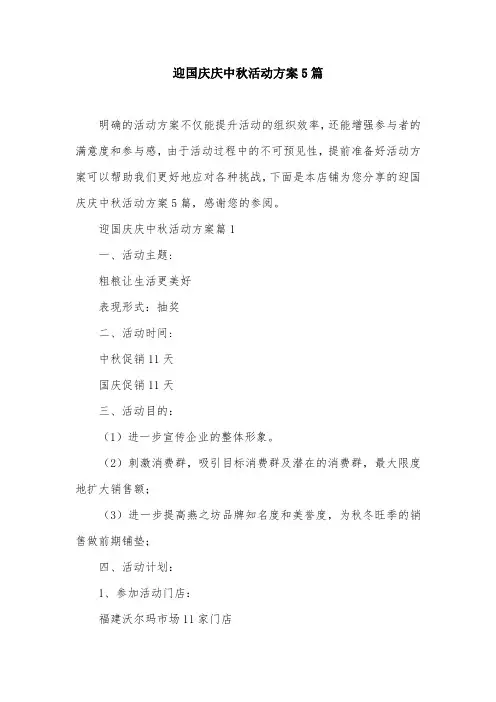 迎国庆庆中秋活动方案5篇

明确的活动方案不仅能提升活动的组织效率，还能增强参与者的满意度和参与感，由于活动过程中的不可预见性，提前准备好活动方案可以帮助我们更好地应对各种挑战，下面是本店铺为您分享的迎国庆庆中秋活动方案5篇，感谢您的参阅。

迎国庆庆中秋活动方案篇1

一、活动主题：

粗粮让生活更美好

表现形式：抽奖

二、活动时间：

中秋促销11天

国庆促销11天

三、活动目的：

（1）进一步宣传企业的整体形象。

（2）刺激消费群，吸引目标消费群及潜在的消费群，最大限度地扩大销售额；

（3）进一步提高燕之坊品牌知名度和美誉度，为秋冬旺季的销售做前期铺垫；

四、活动计划：

1、参加活动门店：

福建沃尔玛市场11家门店